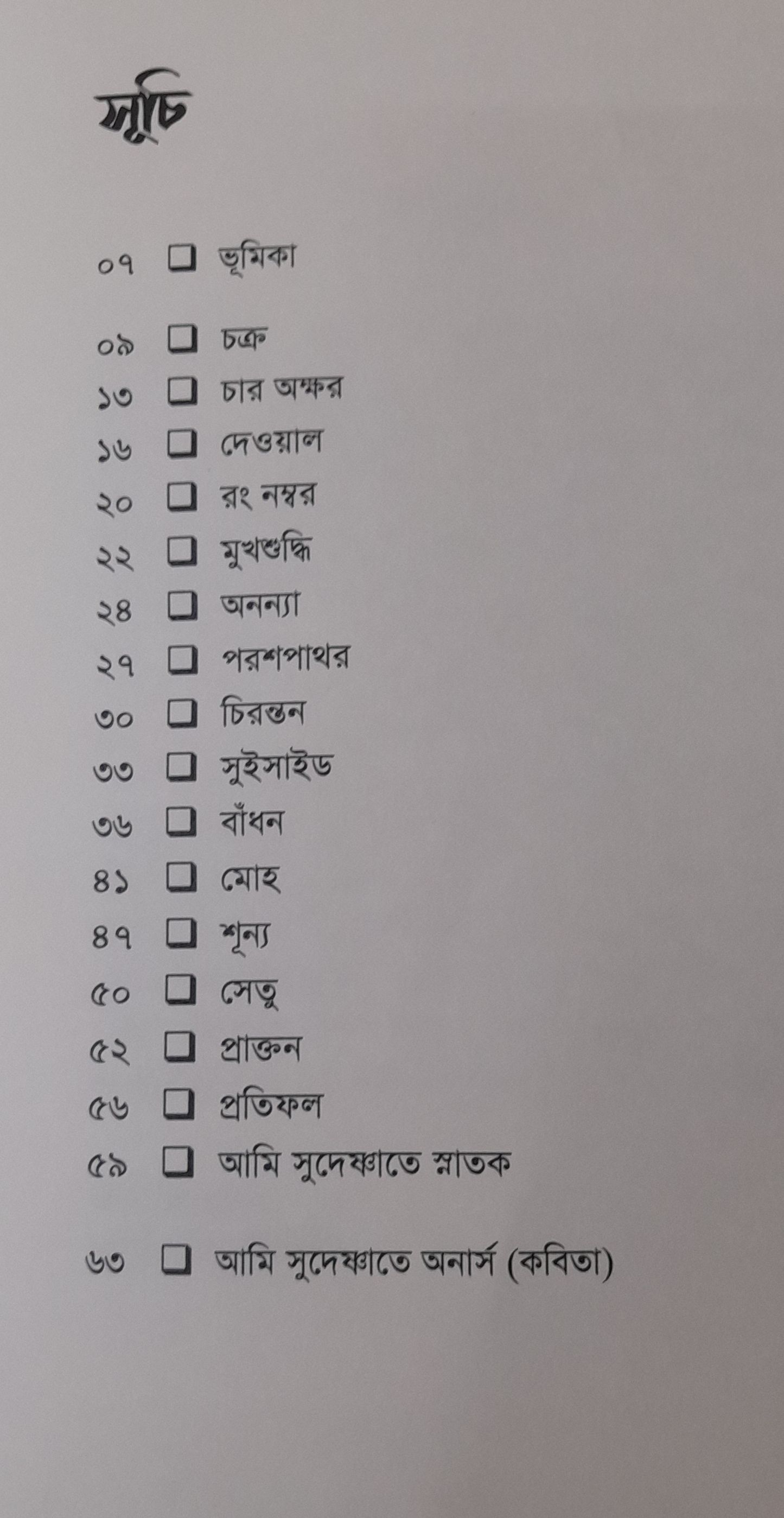 সূচি

০৭ ☐ ভূমিকা

০৯ ☐ চক্র
১৩ ☐ চার অক্ষর
১৬ ☐ দেওয়াল
২০ ☐ রং নম্বর
২২ ☐ মুখশুদ্ধি
২৪ ☐ অনন্যা
২৭ ☐ পরশপাথর
৩০ ☐ চিরন্তন
৩৩ ☐ সুইসাইড
৩৬ ☐ বাঁধন
৪১ ☐ মোহ
৪৭ ☐ শূন্য
৫০ ☐ সেতু
৫২ ☐ প্রাক্তন
৫৬ ☐ প্রতিফল
৫৯ ☐ আমি সুদেষ্ণাতে স্নাতক

৬৩ ☐ আমি সুদেষ্ণাতে অনার্স (কবিতা)